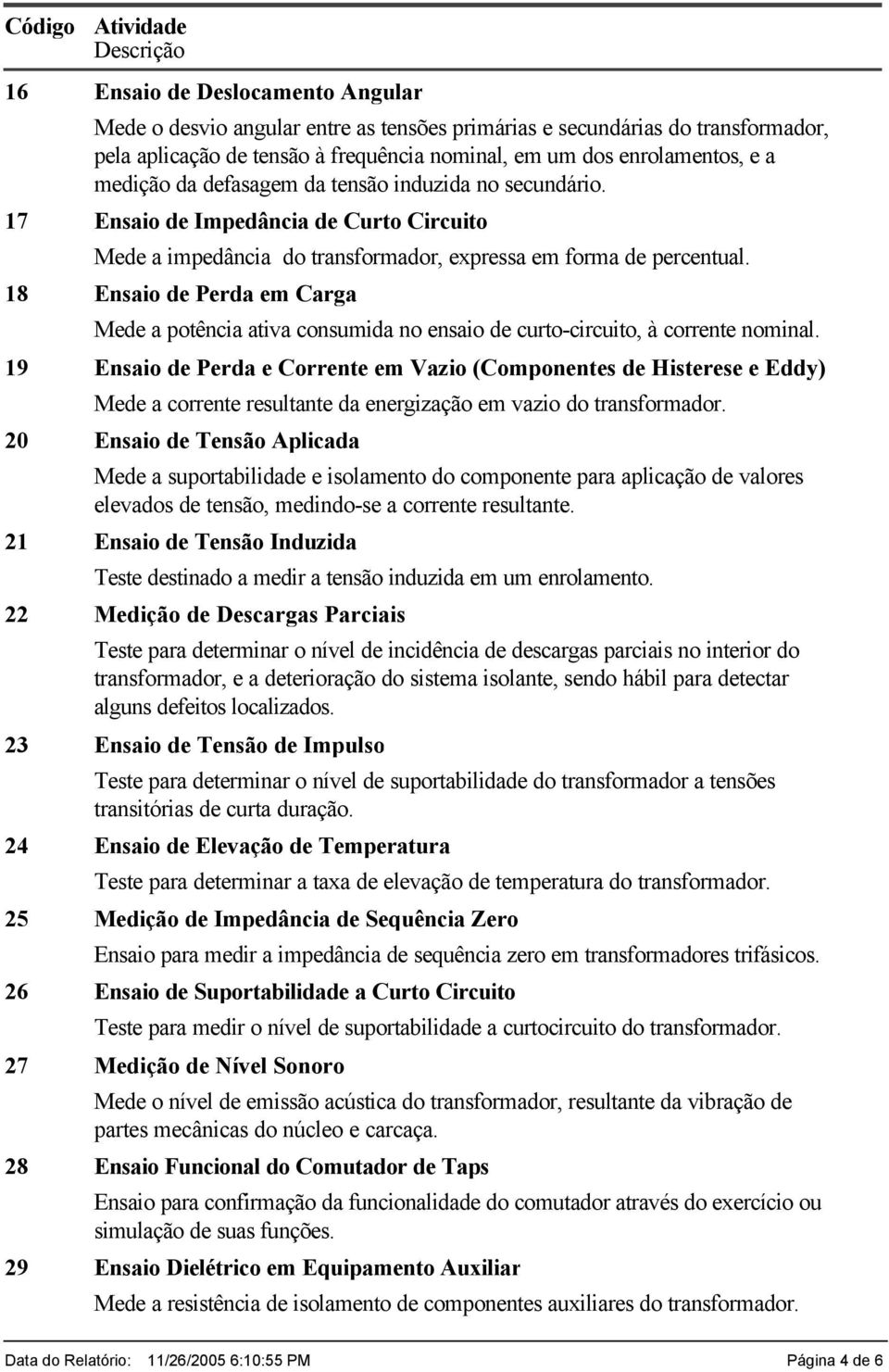 Código Atividade
Descrição

16 Ensaio de Deslocamento Angular

Mede o desvio angular entre as tensões primárias e secundárias do transformador, pela aplicação de tensão à frequência nominal, em um dos enrolamentos, e a medição da defasagem da tensão induzida no secundário.

17 Ensaio de Impedância de Curto Circuito

Mede a impedância do transformador, expressa em forma de percentual.

18 Ensaio de Perda em Carga

Mede a potência ativa consumida no ensaio de curto-circuito, à corrente nominal.

19 Ensaio de Perda e Corrente em Vazio (Componentes de Histerese e Eddy)

Mede a corrente resultante da energização em vazio do transformador.

20 Ensaio de Tensão Aplicada

Mede a suportabilidade e isolamento do componente para aplicação de valores elevados de tensão, medindo-se a corrente resultante.

21 Ensaio de Tensão Induzida

Teste destinado a medir a tensão induzida em um enrolamento.

22 Medição de Descargas Parciais

Teste para determinar o nível de incidência de descargas parciais no interior do transformador, e a deterioração do sistema isolante, sendo hábil para detectar alguns defeitos localizados.

23 Ensaio de Tensão de Impulso

Teste para determinar o nível de suportabilidade do transformador a tensões transitórias de curta duração.

24 Ensaio de Elevação de Temperatura

Teste para determinar a taxa de elevação de temperatura do transformador.

25 Medição de Impedância de Sequência Zero

Ensaio para medir a impedância de sequência zero em transformadores trifásicos.

26 Ensaio de Suportabilidade a Curto Circuito

Teste para medir o nível de suportabilidade a curtocircuito do transformador.

27 Medição de Nível Sonoro

Mede o nível de emissão acústica do transformador, resultante da vibração de partes mecânicas do núcleo e carcaça.

28 Ensaio Funcional do Comutador de Taps

Ensaio para confirmação da funcionalidade do comutador através do exercício ou simulação de suas funções.

29 Ensaio Dielétrico em Equipamento Auxiliar

Mede a resistência de isolamento de componentes auxiliares do transformador.

Data do Relatório: 11/26/2005 6:10:55 PM Página 4 de 6